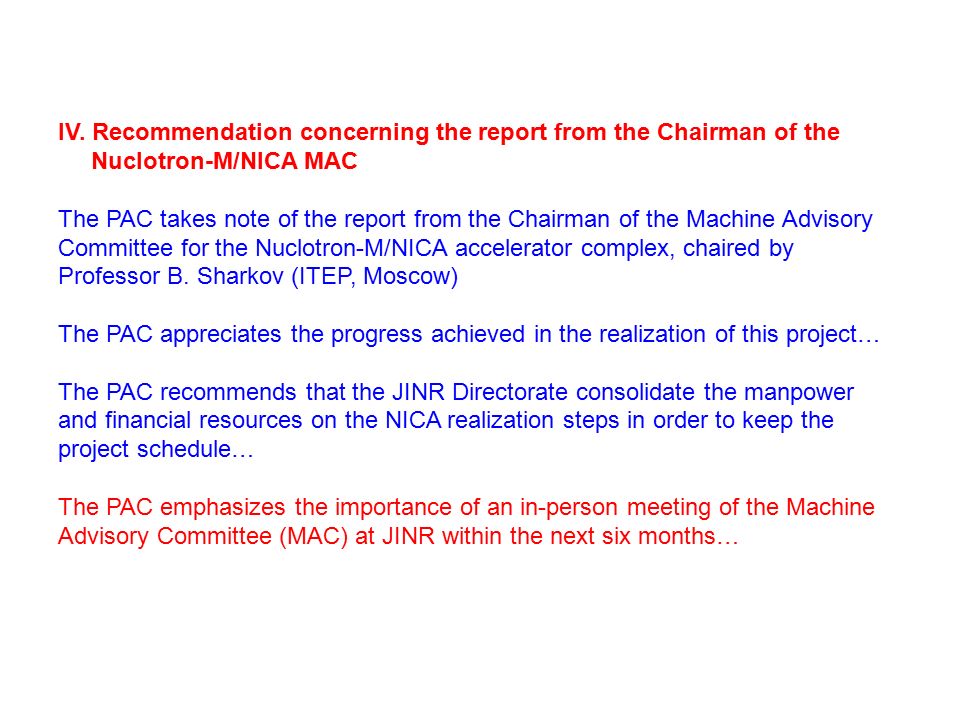 IV. Recommendation concerning the report from the Chairman of the Nuclotron-M/NICA MAC

The PAC takes note of the report from the Chairman of the Machine Advisory Committee for the Nuclotron-M/NICA accelerator complex, chaired by Professor B. Sharkov (ITEP, Moscow)

The PAC appreciates the progress achieved in the realization of this project…

The PAC recommends that the JINR Directorate consolidate the manpower and financial resources on the NICA realization steps in order to keep the project schedule…

The PAC emphasizes the importance of an in-person meeting of the Machine Advisory Committee (MAC) at JINR within the next six months…